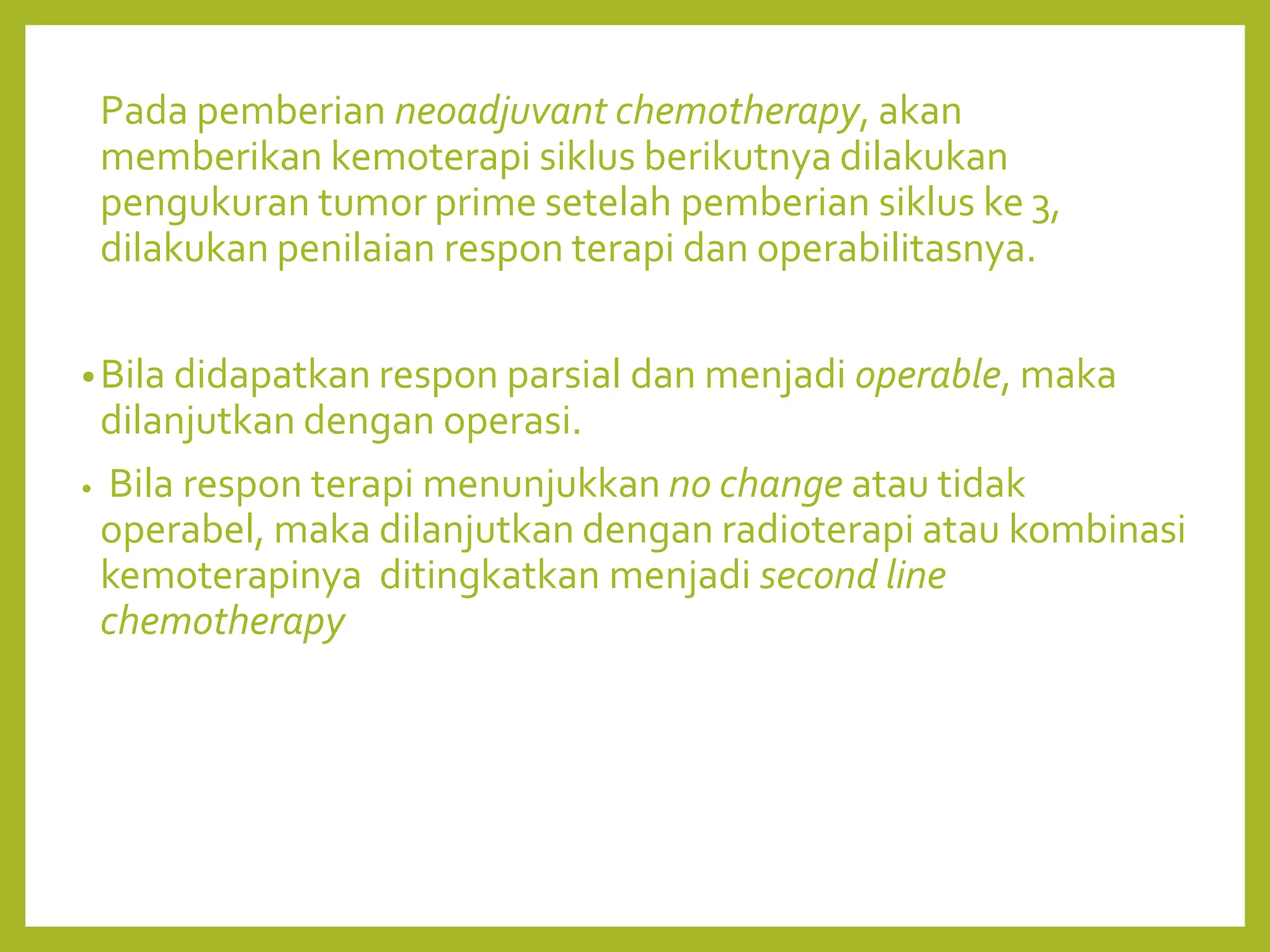 Pada pemberian neoadjuvant chemotherapy, akan memberikan kemoterapi siklus berikutnya dilakukan pengukuran tumor prime setelah pemberian siklus ke 3, dilakukan penilaian respon terapi dan operabilitasnya.

• Bila didapatkan respon parsial dan menjadi operable, maka dilanjutkan dengan operasi.

• Bila respon terapi menunjukkan no change atau tidak operabel, maka dilanjutkan dengan radioterapi atau kombinasi kemoterapinya ditingkatkan menjadi second line chemotherapy